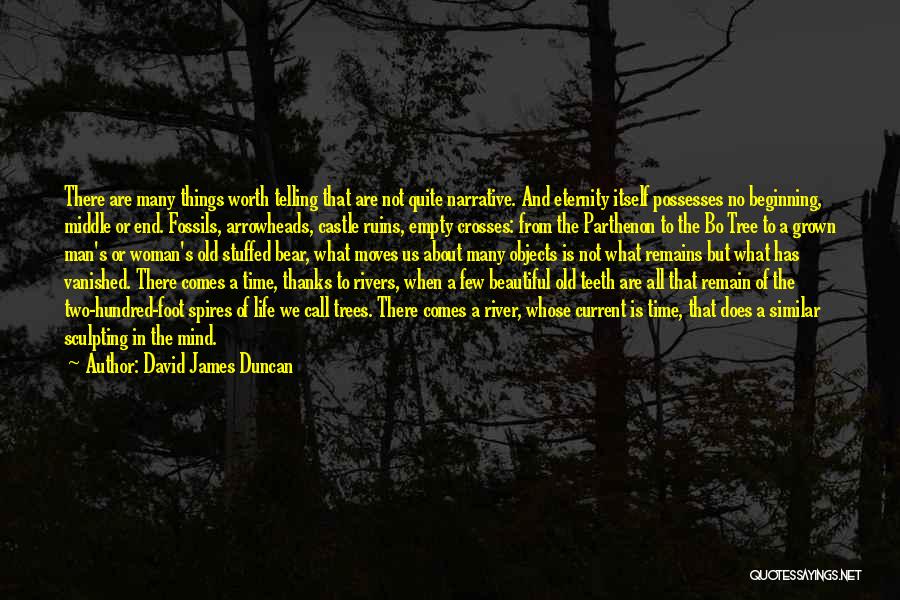 There are many things worth telling that are not quite narrative. And eternity itself possesses no beginning, middle or end. Fossils, arrowheads, castle ruins, empty crosses: from the Parthenon to the Bo Tree to a grown man's or woman's old stuffed bear, what moves us about many objects is not what remains but what has vanished. There comes a time, thanks to rivers, when a few beautiful old teeth are all that remain of the two-hundred-foot spires of life we call trees. There comes a river, whose current is time, that does a similar sculpting in the mind.
Author: David James Duncan

QUOTESSAYINGS.NET